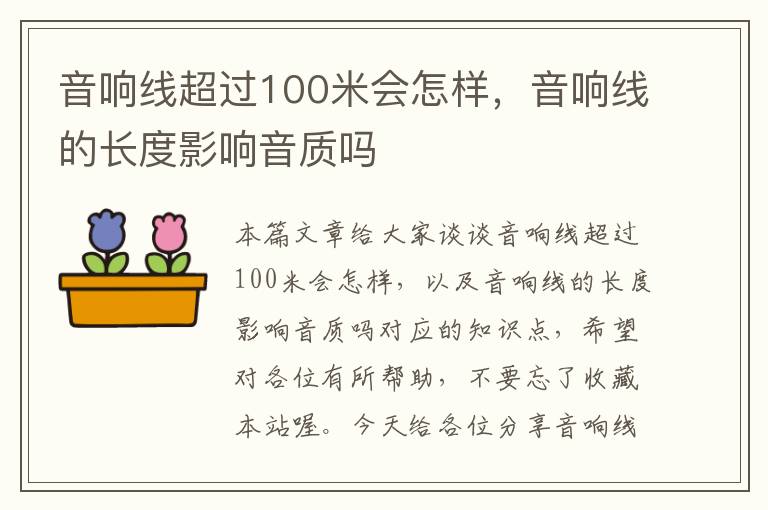 音响线超过100米会怎样，音响线的长度影响音质吗

本篇文章给大家谈谈音响线超过100米会怎样，以及音响线的长度影响音质吗对应的知识点，希望对各位有所帮助，不要忘了收藏本站喔。今天给各位分享音响线